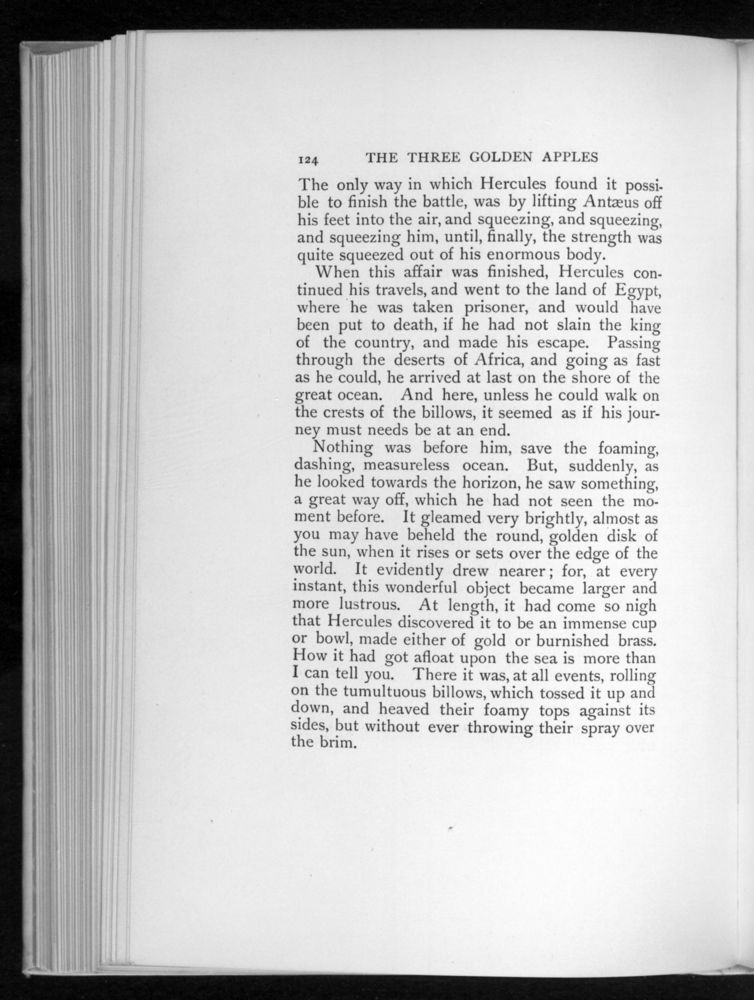 124 THE THREE GOLDEN APPLES

The only way in which Hercules found it possible to finish the battle, was by lifting Antæus off his feet into the air, and squeezing, and squeezing, and squeezing him, until, finally, the strength was quite squeezed out of his enormous body.

When this affair was finished, Hercules continued his travels, and went to the land of Egypt, where he was taken prisoner, and would have been put to death, if he had not slain the king of the country, and made his escape. Passing through the deserts of Africa, and going as fast as he could, he arrived at last on the shore of the great ocean. And here, unless he could walk on the crests of the billows, it seemed as if his journey must needs be at an end.

Nothing was before him, save the foaming, dashing, measureless ocean. But, suddenly, as he looked towards the horizon, he saw something, a great way off, which he had not seen the moment before. It gleamed very brightly, almost as you may have beheld the round, golden disk of the sun, when it rises or sets over the edge of the world. It evidently drew nearer; for, at every instant, this wonderful object became larger and more lustrous. At length, it had come so nigh that Hercules discovered it to be an immense cup or bowl, made either of gold or burnished brass. How it had got afloat upon the sea is more than I can tell you. There it was, at all events, rolling on the tumultuous billows, which tossed it up and down, and heaved their foamy tops against its sides, but without ever throwing their spray over the brim.